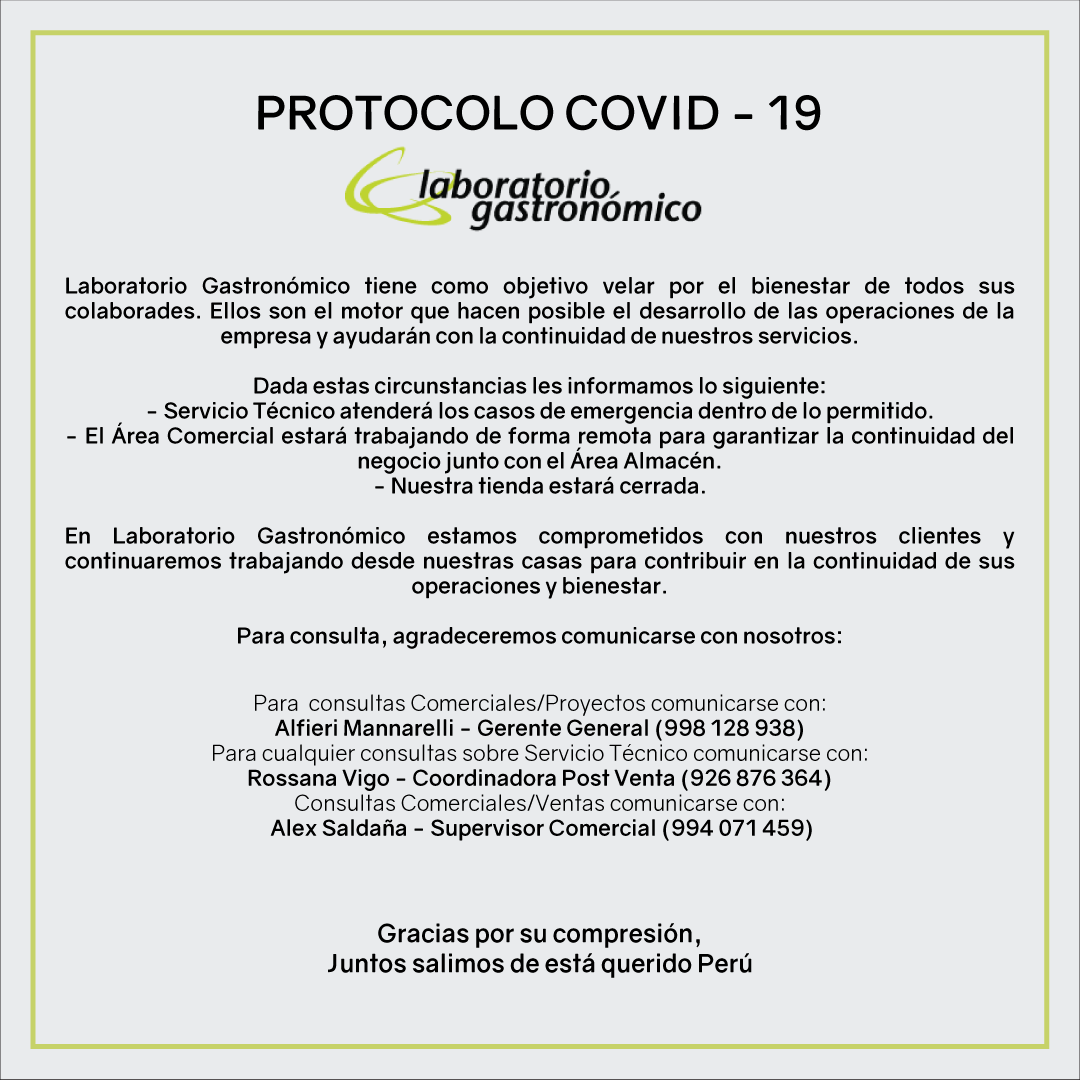 PROTOCOLO COVID - 19

laboratorio gastronómico

Laboratorio Gastronómico tiene como objetivo velar por el bienestar de todos sus colaborades. Ellos son el motor que hacen posible el desarrollo de las operaciones de la empresa y ayudarán con la continuidad de nuestros servicios.

Dada estas circunstancias les informamos lo siguiente:
- Servicio Técnico atenderá los casos de emergencia dentro de lo permitido.
- El Área Comercial estará trabajando de forma remota para garantizar la continuidad del negocio junto con el Área Almacén.
- Nuestra tienda estará cerrada.

En Laboratorio Gastronómico estamos comprometidos con nuestros clientes y continuaremos trabajando desde nuestras casas para contribuir en la continuidad de sus operaciones y bienestar.

Para consulta, agradeceremos comunicarse con nosotros:

Para consultas Comerciales/Proyectos comunicarse con:
Alfieri Mannarelli - Gerente General (998 128 938)
Para cualquier consultas sobre Servicio Técnico comunicarse con:
Rossana Vigo - Coordinadora Post Venta (926 876 364)
Consultas Comerciales/Ventas comunicarse con:
Alex Saldaña - Supervisor Comercial (994 071 459)

Gracias por su compresión,
Juntos salimos de está querido Perú